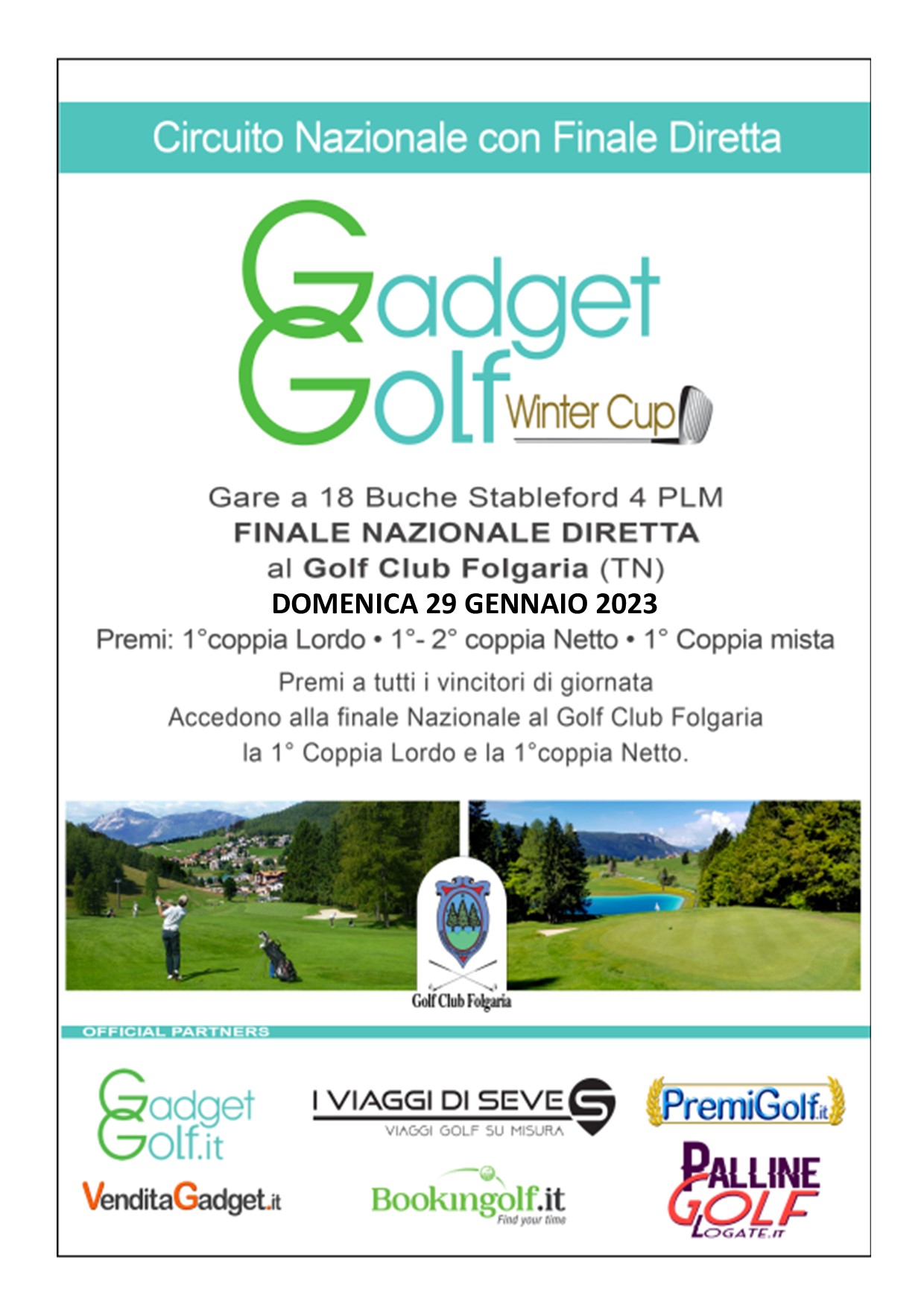 Circuito Nazionale con Finale Diretta

Gadget Golf Winter Cup

Gare a 18 Buche Stableford 4 PLM
FINALE NAZIONALE DIRETTA
al Golf Club Folgaria (TN)
DOMENICA 29 GENNAIO 2023
Premi: 1°coppia Lordo • 1°- 2° coppia Netto • 1° Coppia mista

Premi a tutti i vincitori di giornata
Accedono alla finale Nazionale al Golf Club Folgaria
la 1° Coppia Lordo e la 1°coppia Netto.

Golf Club Folgaria

OFFICIAL PARTNERS

Gadget Golf.it

I VIAGGI DI SEVE
VIAGGI GOLF SU MISURA

PremiGolf.it

VenditaGadget.it

Bookingolf.it
Find your time

PALLINE GOLF
LOGATE.IT